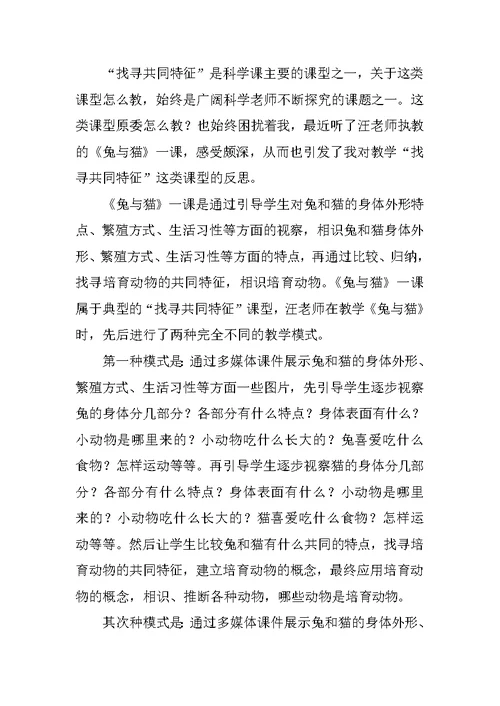 “找寻共同特征”是科学课主要的课型之一，关于这类课型怎么教，始终是广阔科学老师不断探究的课题之一。这类课型原委怎么教？也始终困扰着我，最近听了汪老师执教的《兔与猫》一课，感受颇深，从而也引发了我对教学“找寻共同特征”这类课型的反思。

《兔与猫》一课是通过引导学生对兔和猫的身体外形特点、繁殖方式、生活习性等方面的视察，相识兔和猫身体外形、繁殖方式、生活习性等方面的特点，再通过比较、归纳，找寻培育动物的共同特征，相识培育动物。《兔与猫》一课属于典型的“找寻共同特征”课型，汪老师在教学《兔与猫》时，先后进行了两种完全不同的教学模式。

第一种模式是 通过多媒体课件展示兔和猫的身体外形、繁殖方式、生活习性等方面一些图片，先引导学生逐步视察兔的身体分几部分？各部分有什么特点？身体表面有什么？小动物是哪里来的？小动物吃什么长大的？兔喜爱吃什么食物？怎样运动等等。再引导学生逐步视察猫的身体分几部分？各部分有什么特点？身体表面有什么？小动物是哪里来的？小动物吃什么长大的？猫喜爱吃什么食物？怎样运动等等。然后让学生比较兔和猫有什么共同的特点，找寻培育动物的共同特征，建立培育动物的概念，最终应用培育动物的概念，相识、推断各种动物，哪些动物是培育动物。

其次种模式是 通过多媒体课件展示兔和猫的身体外形、